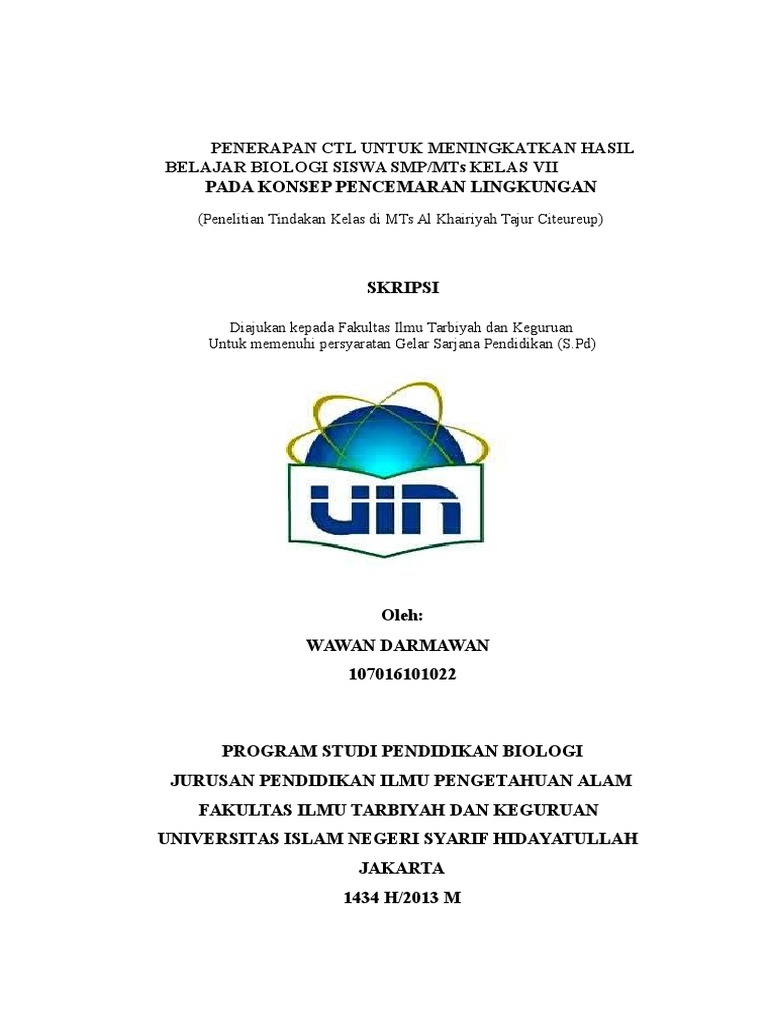 PENERAPAN CTL UNTUK MENINGKATKAN HASIL BELAJAR BIOLOGI SISWA SMP/MTs KELAS VII PADA KONSEP PENCEMARAN LINGKUNGAN

(Penelitian Tindakan Kelas di MTs Al Khairiyah Tajur Citeureup)

SKRIPSI

Diajukan kepada Fakultas Ilmu Tarbiyah dan Keguruan
Untuk memenuhi persyaratan Gelar Sarjana Pendidikan (S.Pd)

UIN

Oleh:
WAWAN DARMAWAN
107016101022

PROGRAM STUDI PENDIDIKAN BIOLOGI
JURUSAN PENDIDIKAN ILMU PENGETAHUAN ALAM
FAKULTAS ILMU TARBIYAH DAN KEGURUAN
UNIVERSITAS ISLAM NEGERI SYARIF HIDAYATULLAH
JAKARTA
1434 H/2013 M